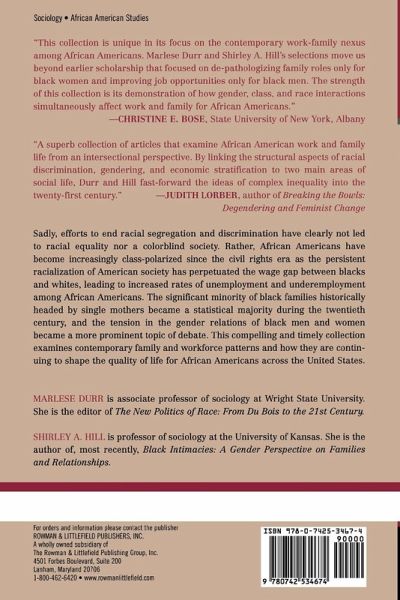 Sociology • African American Studies

"This collection is unique in its focus on the contemporary work-family nexus among African Americans. Marlese Durr and Shirley A. Hill's selections move us beyond earlier scholarship that focused on de-pathologizing family roles only for black women and improving job opportunities only for black men. The strength of this collection is its demonstration of how gender, class, and race interactions simultaneously affect work and family for African Americans."
—CHRISTINE E. BOSE, State University of New York, Albany

"A superb collection of articles that examine African American work and family life from an intersectional perspective. By linking the structural aspects of racial discrimination, gendering, and economic stratification to two main areas of social life, Durr and Hill fast-forward the ideas of complex inequality into the twenty-first century."
—JUDITH LORBER, author of Breaking the Bowls: Degendering and Feminist Change

Sadly, efforts to end racial segregation and discrimination have clearly not led to racial equality nor a colorblind society. Rather, African Americans have become increasingly class-polarized since the civil rights era as the persistent racialization of American society has perpetuated the wage gap between blacks and whites, leading to increased rates of unemployment and underemployment among African Americans. The significant minority of black families historically headed by single mothers became a statistical majority during the twentieth century, and the tension in the gender relations of black men and women became a more prominent topic of debate. This compelling and timely collection examines contemporary family and workforce patterns and how they are continuing to shape the quality of life for African Americans across the United States.

MARLESE DURR is associate professor of sociology at Wright State University. She is the editor of The New Politics of Race: From Du Bois to the 21st Century.

SHIRLEY A. HILL is professor of sociology at the University of Kansas. She is the author of, most recently, Black Intimacies: A Gender Perspective on Families and Relationships.

For orders and information please contact the publisher
ROWMAN & LITTLEFIELD PUBLISHERS, INC.
A wholly owned subsidiary of
The Rowman & Littlefield Publishing Group, Inc.
4501 Forbes Boulevard, Suite 200
Lanham, Maryland 20706
1-800-462-6420 • www.rowmanlittlefield.com

ISBN 978-0-7425-3467-4
90000
9 780742 534674